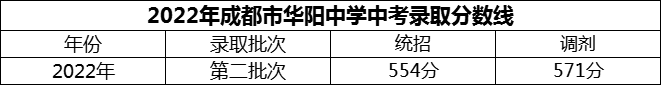 2022年成都市华阳中学中考录取分数线

| 年份 | 录取批次 | 统招 | 调剂 |
|---|---|---|---|
| 2022年 | 第二批次 | 554分 | 571分 |